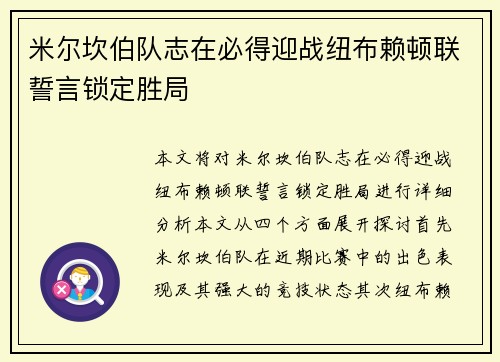 米尔坎伯队志在必得迎战纽布赖顿联誓言锁定胜局

本文将对米尔坎伯队志在必得迎战纽布赖顿联誓言锁定胜局进行详细分析本文从四个方面展开探讨首先米尔坎伯队在近期比赛中的出色表现及其强大的竞技状态其次纽布赖